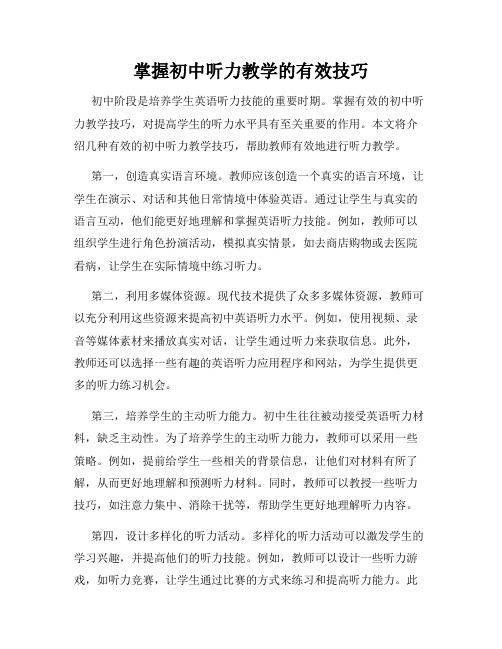 掌握初中听力教学的有效技巧

初中阶段是培养学生英语听力技能的重要时期。掌握有效的初中听力教学技巧，对提高学生的听力水平具有至关重要的作用。本文将介绍几种有效的初中听力教学技巧，帮助教师有效地进行听力教学。

第一，创造真实语言环境。教师应该创造一个真实的语言环境，让学生在演示、对话和其他日常情境中体验英语。通过让学生与真实的语言互动，他们能更好地理解和掌握英语听力技能。例如，教师可以组织学生进行角色扮演活动，模拟真实情景，如去商店购物或去医院看病，让学生在实际情境中练习听力。

第二，利用多媒体资源。现代技术提供了众多多媒体资源，教师可以充分利用这些资源来提高初中英语听力水平。例如，使用视频、录音等媒体素材来播放真实对话，让学生通过听力来获取信息。此外，教师还可以选择一些有趣的英语听力应用程序和网站，为学生提供更多的听力练习机会。

第三，培养学生的主动听力能力。初中生往往被动接受英语听力材料，缺乏主动性。为了培养学生的主动听力能力，教师可以采用一些策略。例如，提前给学生一些相关的背景信息，让他们对材料有所了解，从而更好地理解和预测听力材料。同时，教师可以教授一些听力技巧，如注意力集中、消除干扰等，帮助学生更好地理解听力内容。

第四，设计多样化的听力活动。多样化的听力活动可以激发学生的学习兴趣，并提高他们的听力技能。例如，教师可以设计一些听力游戏，如听力竞赛，让学生通过比赛的方式来练习和提高听力能力。此